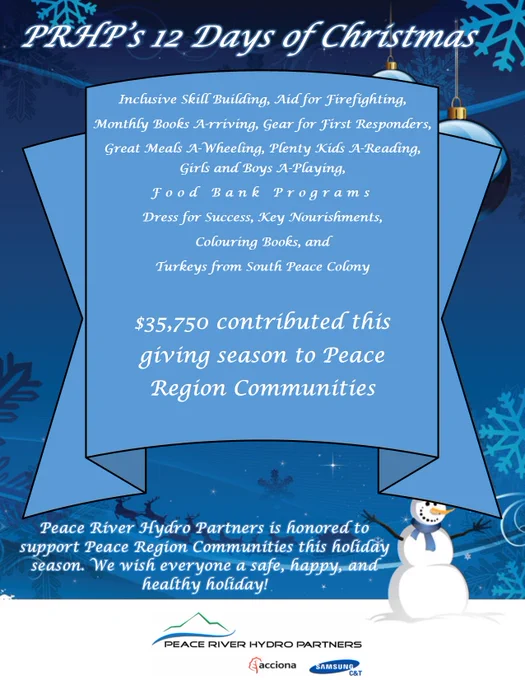 PRHP's 12 Days of Christmas

Inclusive Skill Building, Aid for Firefighting,
Monthly Books A-rriving, Gear for First Responders,
Great Meals A-Wheeling, Plenty Kids A-Reading,
Girls and Boys A-Playing,
Food Bank Programs
Dress for Success, Key Nourishments,
Colouring Books, and
Turkeys from South Peace Colony

$35,750 contributed this giving season to Peace Region Communities

Peace River Hydro Partners is honored to support Peace Region Communities this holiday season. We wish everyone a safe, happy, and healthy holiday!

PEACE RIVER HYDRO PARTNERS

acciona

SAMSUNG C&T